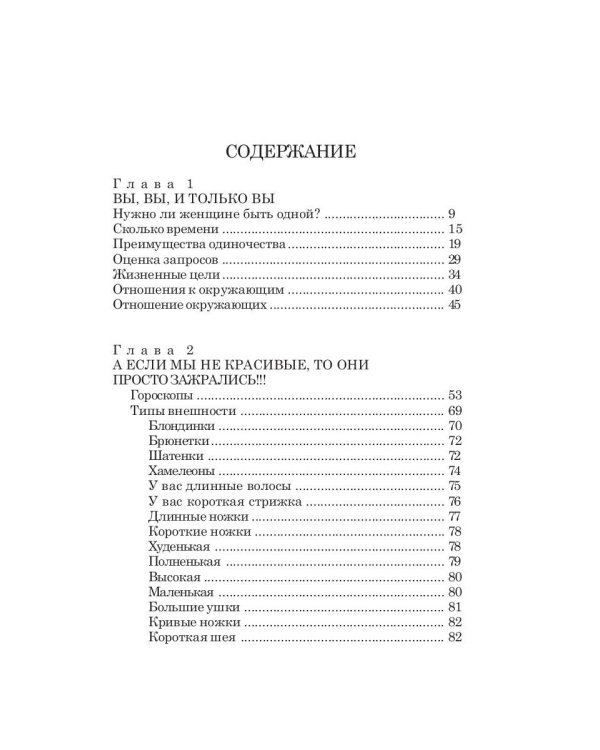 СОДЕРЖАНИЕ

Глава 1
ВЫ, ВЫ, И ТОЛЬКО ВЫ
Нужно ли женщине быть одной? 9
Сколько времени 15
Преимущества одиночества 19
Оценка запросов 29
Жизненные цели 34
Отношения к окружающим 40
Отношение окружающих 45

Глава 2
А ЕСЛИ МЫ НЕ КРАСИВЫЕ, ТО ОНИ ПРОСТО ЗАЖРАЛИСЬ!!!
Гороскопы 53
Типы внешности 69
Блондинки 70
Брюнетки 72
Шатенки 72
Хамелеоны 74
У вас длинные волосы 75
У вас короткая стрижка 76
Длинные ножки 77
Короткие ножки 78
Худенькая 78
Полненькая 79
Высокая 80
Маленькая 80
Большие ушки 81
Кривые ножки 82
Короткая шея 82